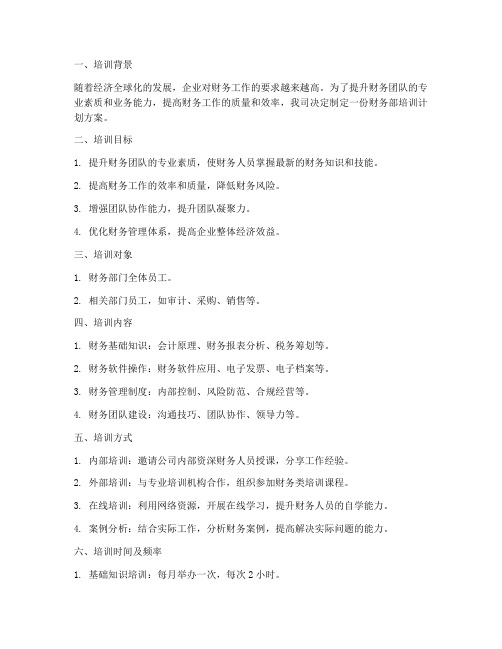 一、培训背景

随着经济全球化的发展，企业对财务工作的要求越来越高。为了提升财务团队的专业素质和业务能力，提高财务工作的质量和效率，我司决定制定一份财务部培训计划方案。

二、培训目标

1. 提升财务团队的专业素质，使财务人员掌握最新的财务知识和技能。

2. 提高财务工作的效率和质量，降低财务风险。

3. 增强团队协作能力，提升团队凝聚力。

4. 优化财务管理体系，提高企业整体经济效益。

三、培训对象

1. 财务部门全体员工。

2. 相关部门员工，如审计、采购、销售等。

四、培训内容

1. 财务基础知识：会计原理、财务报表分析、税务筹划等。

2. 财务软件操作：财务软件应用、电子发票、电子档案等。

3. 财务管理制度：内部控制、风险防范、合规经营等。

4. 财务团队建设：沟通技巧、团队协作、领导力等。

五、培训方式

1. 内部培训：邀请公司内部资深财务人员授课，分享工作经验。

2. 外部培训：与专业培训机构合作，组织参加财务类培训课程。

3. 在线培训：利用网络资源，开展在线学习，提升财务人员的自学能力。

4. 案例分析：结合实际工作，分析财务案例，提高解决实际问题的能力。

六、培训时间及频率

1. 基础知识培训：每月举办一次，每次 2 小时。